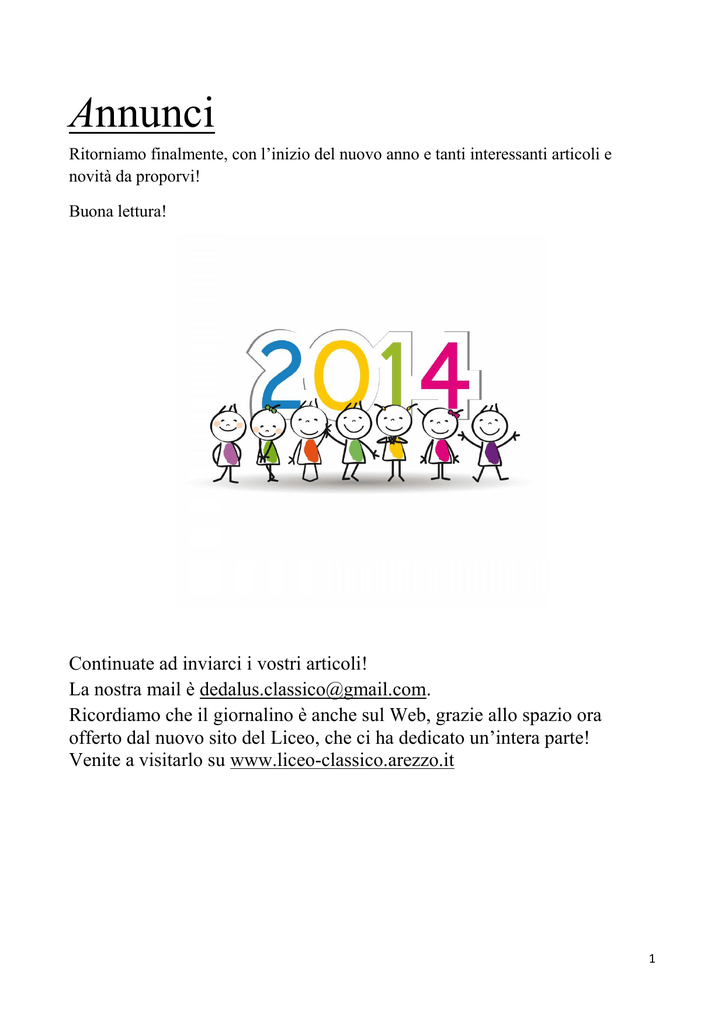 Annunci

Ritorniamo finalmente, con l’inizio del nuovo anno e tanti interessanti articoli e novità da proporvi!

Buona lettura!

2014

Continuate ad inviarci i vostri articoli!
La nostra mail è dedalus.classico@gmail.com.
Ricordiamo che il giornalino è anche sul Web, grazie allo spazio ora offerto dal nuovo sito del Liceo, che ci ha dedicato un’intera parte! Venite a visitarlo su www.liceo-classico.arezzo.it

1